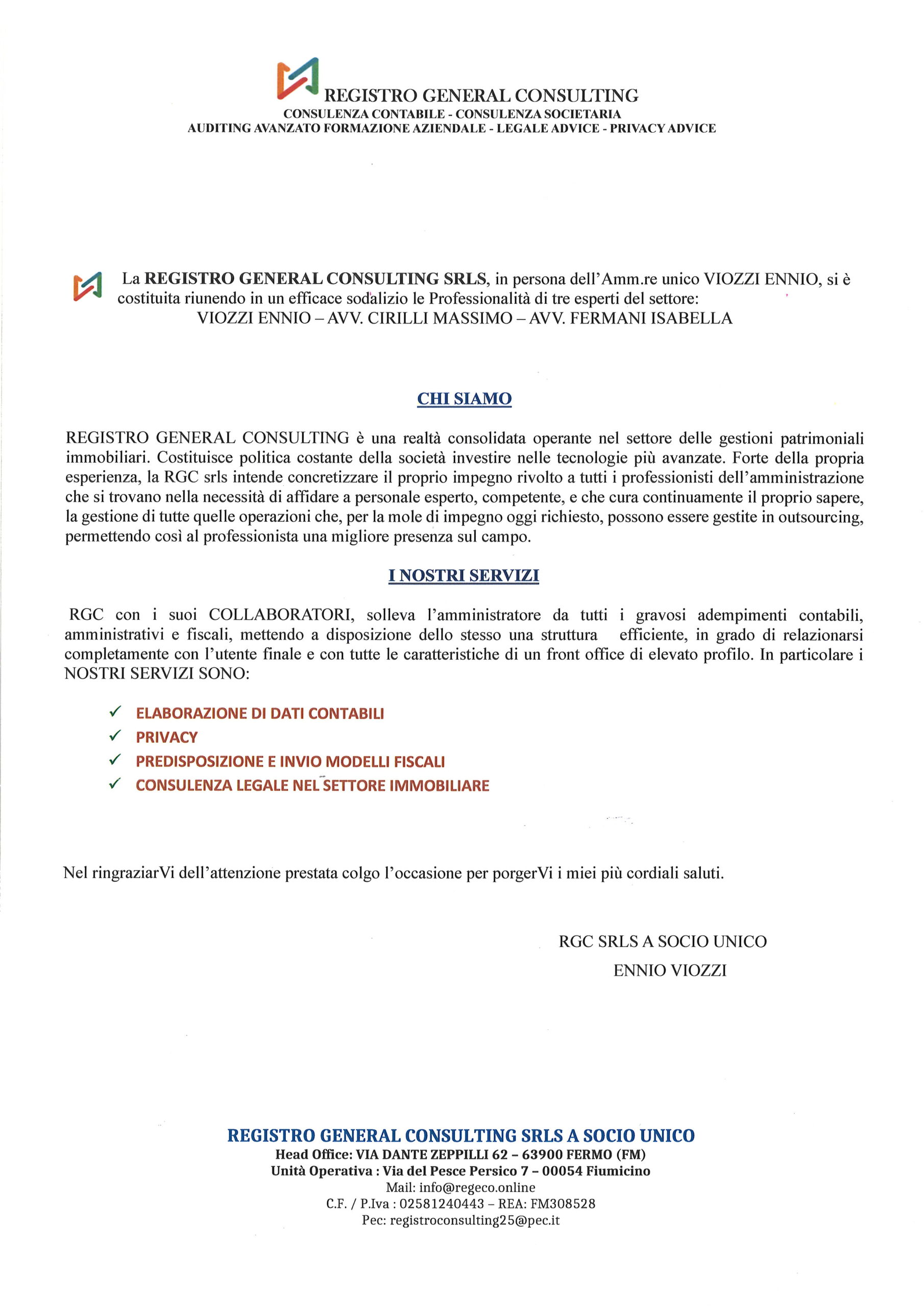 REGISTRO GENERAL CONSULTING
CONSULENZA CONTABILE - CONSULENZA SOCIETARIA
AUDITING AVANZATO FORMAZIONE AZIENDALE - LEGALE ADVICE - PRIVACY ADVICE

La REGISTRO GENERAL CONSULTING SRLS, in persona dell'Amm.re unico VIOZZI ENNIO, si è costituita riunendo in un efficace sodalizio le Professionalità di tre esperti del settore:
VIOZZI ENNIO – AVV. CIRILLI MASSIMO – AVV. FERMANI ISABELLA

CHI SIAMO

REGISTRO GENERAL CONSULTING è una realtà consolidata operante nel settore delle gestioni patrimoniali immobiliari. Costituisce politica costante della società investire nelle tecnologie più avanzate. Forte della propria esperienza, la RGC srls intende concretizzare il proprio impegno rivolto a tutti i professionisti dell'amministrazione che si trovano nella necessità di affidare a personale esperto, competente, e che cura continuamente il proprio sapere, la gestione di tutte quelle operazioni che, per la mole di impegno oggi richiesto, possono essere gestite in outsourcing, permettendo così al professionista una migliore presenza sul campo.

I NOSTRI SERVIZI

RGC con i suoi COLLABORATORI, solleva l'amministratore da tutti i gravosi adempimenti contabili, amministrativi e fiscali, mettendo a disposizione dello stesso una struttura efficiente, in grado di relazionarsi completamente con l'utente finale e con tutte le caratteristiche di un front office di elevato profilo. In particolare i NOSTRI SERVIZI SONO:

✓ ELABORAZIONE DI DATI CONTABILI
✓ PRIVACY
✓ PREDISPOSIZIONE E INVIO MODELLI FISCALI
✓ CONSULENZA LEGALE NEL SETTORE IMMOBILIARE

Nel ringraziarVi dell'attenzione prestata colgo l'occasione per porgerVi i miei più cordiali saluti.

RGC SRLS A SOCIO UNICO
ENNIO VIOZZI

REGISTRO GENERAL CONSULTING SRLS A SOCIO UNICO
Head Office: VIA DANTE ZEPPILLI 62 – 63900 FERMO (FM)
Unità Operativa : Via del Pesce Persico 7 – 00054 Fiumicino
Mail: info@regeco.online
C.F. / P.Iva : 02581240443 – REA: FM308528
Pec: registroconsulting25@pec.it